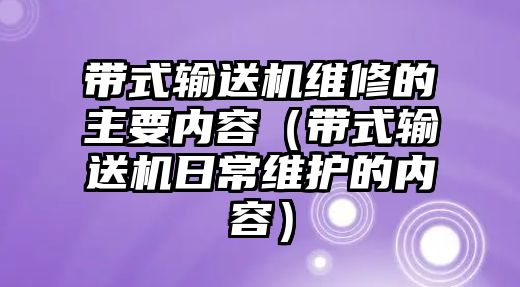 带式输送机维修的主要内容（带式输送机日常维护的内容）